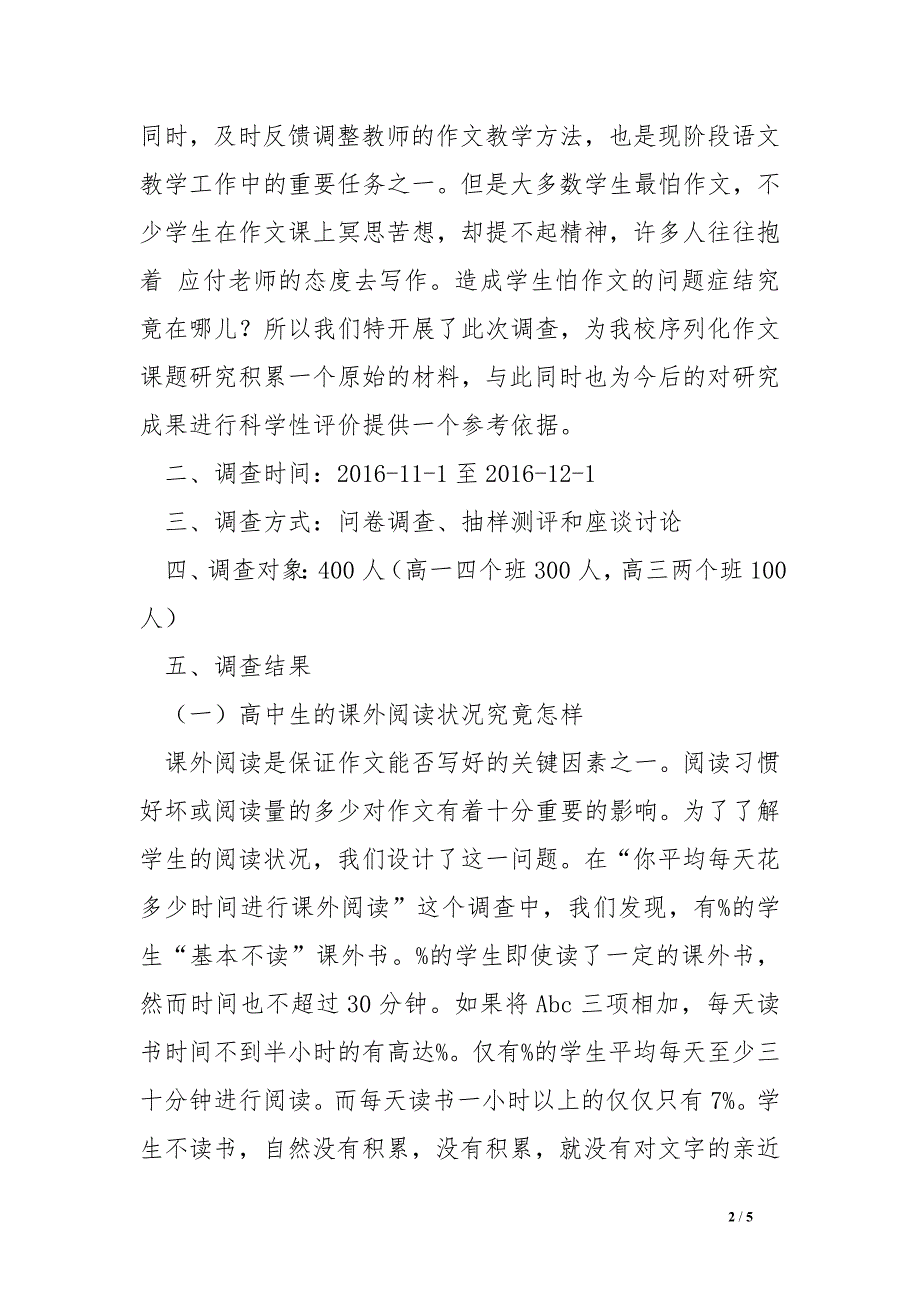 同时，及时反馈调整教师的作文教学方法，也是现阶段语文教学工作中的重要任务之一。但是大多数学生最怕作文，不少学生在作文课上冥思苦想，却提不起精神，许多人往往抱着 应付老师的态度去写作。造成学生怕作文的问题症结究竟在哪儿？所以我们特开展了此次调查，为我校序列化作文课题研究积累一个原始的材料，与此同时也为今后的对研究成果进行科学性评价提供一个参考依据。

二、调查时间：2016-11-1 至 2016-12-1

三、调查方式：问卷调查、抽样测评和座谈讨论

四、调查对象：400 人（高一四个班 300 人，高三两个班 100 人）

五、调查结果

（一）高中生的课外阅读状况究竟怎样

课外阅读是保证作文能否写好的关键因素之一。阅读习惯好坏或阅读量的多少对作文有着十分重要的影响。为了了解学生的阅读状况，我们设计了这一问题。在“你平均每天花多少时间进行课外阅读”这个调查中，我们发现，有%的学生“基本不读”课外书。%的学生即使读了一定的课外书，然而时间也不超过 30 分钟。如果将 Abc 三项相加，每天读书时间不到半小时的有高达%。仅有%的学生平均每天至少三十分钟进行阅读。而每天读书一小时以上的仅仅只有 7%。学生不读书，自然没有积累，没有积累，就没有对文字的亲近

2 / 5